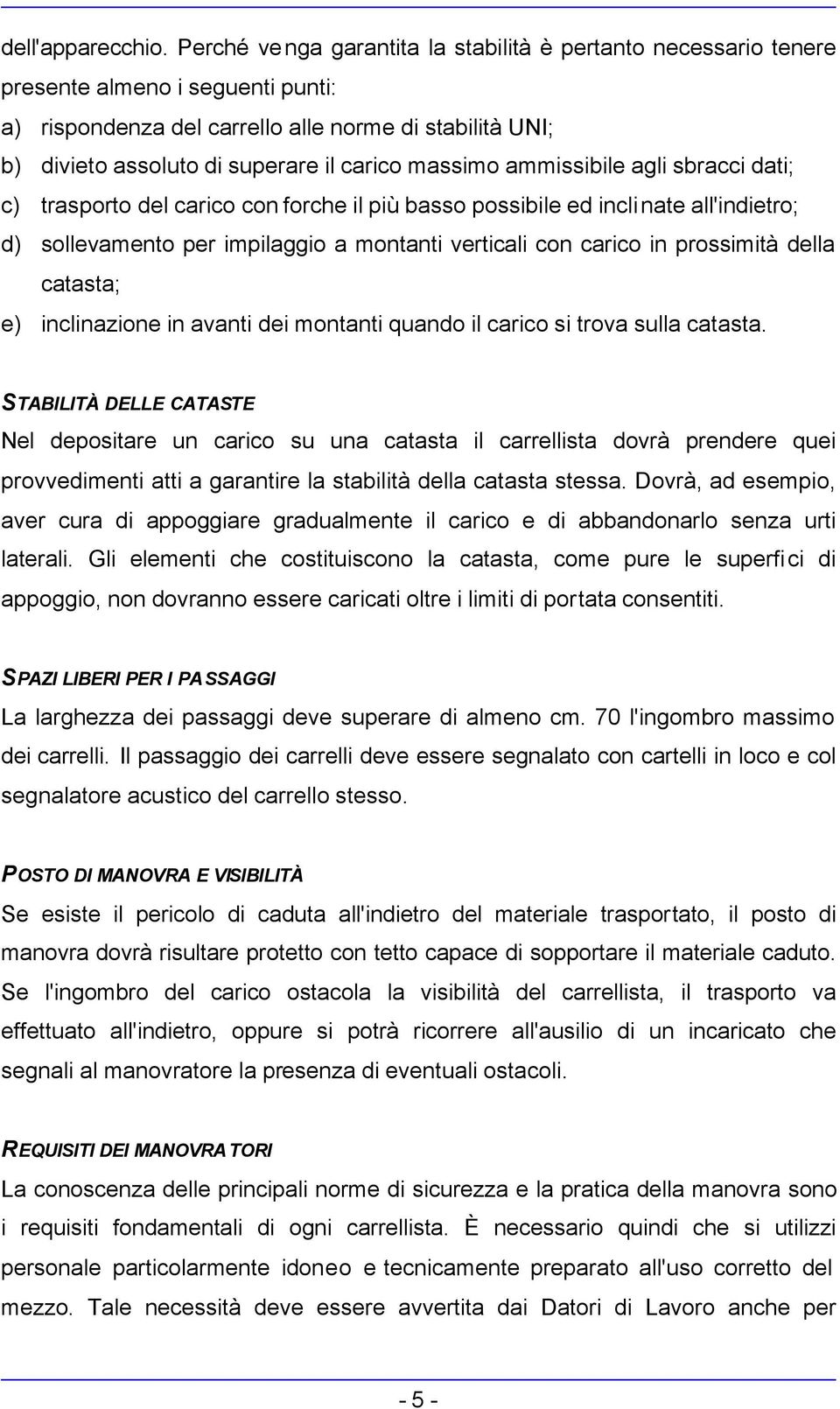 dell'apparecchio. Perché venga garantita la stabilità è pertanto necessario tenere presente almeno i seguenti punti:
a) rispondenza del carrello alle norme di stabilità UNI;
b) divieto assoluto di superare il carico massimo ammissibile agli sbracci dati;
c) trasporto del carico con forche il più basso possibile ed inclinate all'indietro;
d) sollevamento per impilaggio a montanti verticali con carico in prossimità della catasta;
e) inclinazione in avanti dei montanti quando il carico si trova sulla catasta.

STABILITÀ DELLE CATASTE

Nel depositare un carico su una catasta il carrellista dovrà prendere quei provvedimenti atti a garantire la stabilità della catasta stessa. Dovrà, ad esempio, aver cura di appoggiare gradualmente il carico e di abbandonarlo senza urti laterali. Gli elementi che costituiscono la catasta, come pure le superfici di appoggio, non dovranno essere caricati oltre i limiti di portata consentiti.

SPAZI LIBERI PER I PASSAGGI

La larghezza dei passaggi deve superare di almeno cm. 70 l'ingombro massimo dei carrelli. Il passaggio dei carrelli deve essere segnalato con cartelli in loco e col segnalatore acustico del carrello stesso.

POSTO DI MANOVRA E VISIBILITÀ

Se esiste il pericolo di caduta all'indietro del materiale trasportato, il posto di manovra dovrà risultare protetto con tetto capace di sopportare il materiale caduto. Se l'ingombro del carico ostacola la visibilità del carrellista, il trasporto va effettuato all'indietro, oppure si potrà ricorrere all'ausilio di un incaricato che segnali al manovratore la presenza di eventuali ostacoli.

REQUISITI DEI MANOVRATORI

La conoscenza delle principali norme di sicurezza e la pratica della manovra sono i requisiti fondamentali di ogni carrellista. È necessario quindi che si utilizzi personale particolarmente idoneo e tecnicamente preparato all'uso corretto del mezzo. Tale necessità deve essere avvertita dai Datori di Lavoro anche per

- 5 -